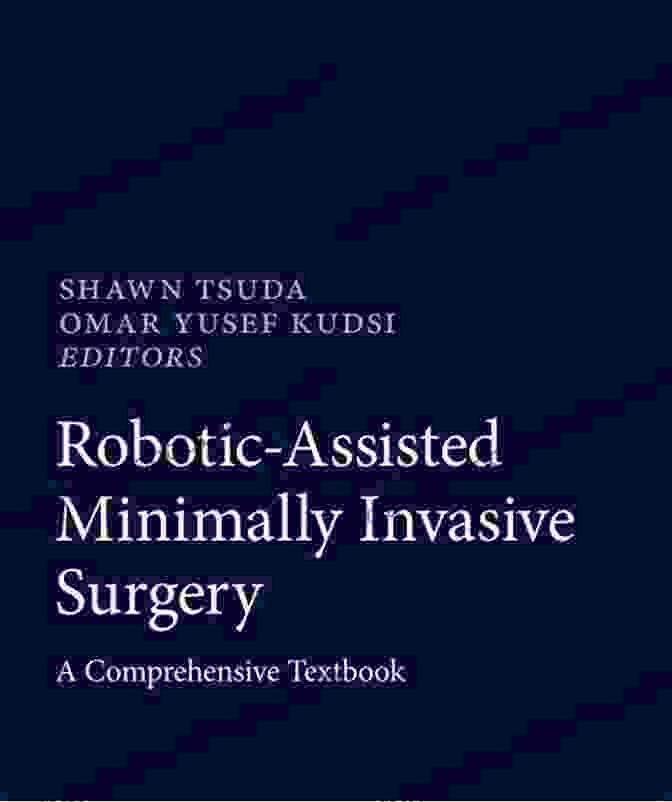 SHAWN TSUDA
OMAR YUSEF KUDSI
EDITORS

Robotic-Assisted Minimally Invasive Surgery

A Comprehensive Textbook